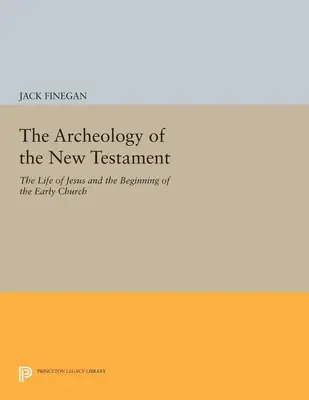 JACK FINEGAN

The Archeology of the New Testament

The Life of Jesus and the Beginning of the Early Church

PRINCETON LEGACY LIBRARY